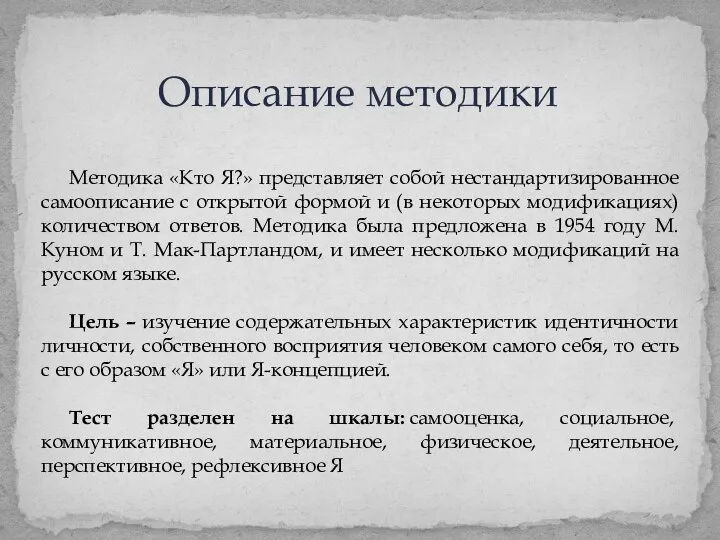 Описание методики

Методика «Кто Я?» представляет собой нестандартизированное самоописание с открытой формой и (в некоторых модификациях) количеством ответов. Методика была предложена в 1954 году М. Куном и Т. Мак-Партландом, и имеет несколько модификаций на русском языке.

Цель – изучение содержательных характеристик идентичности личности, собственного восприятия человеком самого себя, то есть с его образом «Я» или Я-концепцией.

Тест разделен на шкалы: самооценка, социальное, коммуникативное, материальное, физическое, деятельное, перспективное, рефлексивное Я